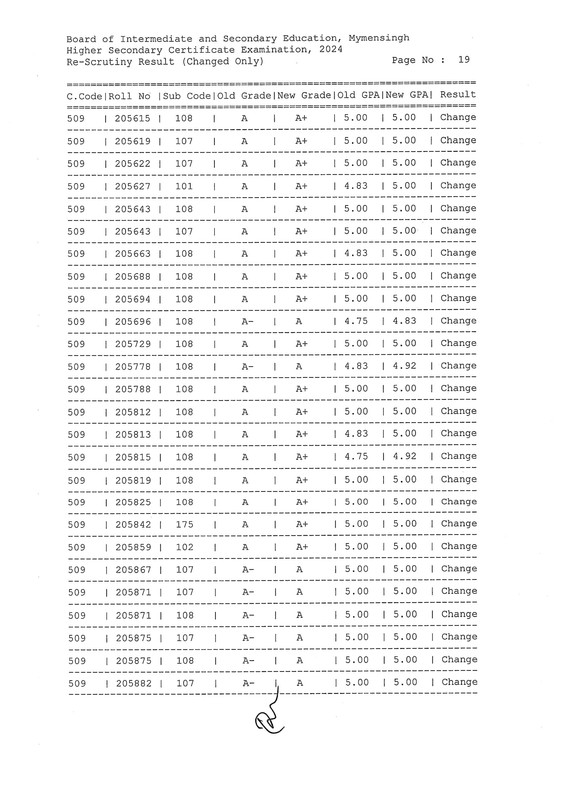 Board of Intermediate and Secondary Education, Mymensingh
Higher Secondary Certificate Examination, 2024
Re-Scrutiny Result (Changed Only)

Page No : 19

| C.Code | Roll No | Sub Code | Old Grade | New Grade | Old GPA | New GPA | Result |
|---|---|---|---|---|---|---|---|
| 509 | 205615 | 108 | A | A+ | 5.00 | 5.00 | Change |
| 509 | 205619 | 107 | A | A+ | 5.00 | 5.00 | Change |
| 509 | 205622 | 107 | A | A+ | 5.00 | 5.00 | Change |
| 509 | 205627 | 101 | A | A+ | 4.83 | 5.00 | Change |
| 509 | 205643 | 108 | A | A+ | 5.00 | 5.00 | Change |
| 509 | 205643 | 107 | A | A+ | 5.00 | 5.00 | Change |
| 509 | 205663 | 108 | A | A+ | 4.83 | 5.00 | Change |
| 509 | 205688 | 108 | A | A+ | 5.00 | 5.00 | Change |
| 509 | 205694 | 108 | A | A+ | 5.00 | 5.00 | Change |
| 509 | 205696 | 108 | A- | A | 4.75 | 4.83 | Change |
| 509 | 205729 | 108 | A | A+ | 5.00 | 5.00 | Change |
| 509 | 205778 | 108 | A- | A | 4.83 | 4.92 | Change |
| 509 | 205788 | 108 | A | A+ | 5.00 | 5.00 | Change |
| 509 | 205812 | 108 | A | A+ | 5.00 | 5.00 | Change |
| 509 | 205813 | 108 | A | A+ | 4.83 | 5.00 | Change |
| 509 | 205815 | 108 | A | A+ | 4.75 | 4.92 | Change |
| 509 | 205819 | 108 | A | A+ | 5.00 | 5.00 | Change |
| 509 | 205825 | 108 | A | A+ | 5.00 | 5.00 | Change |
| 509 | 205842 | 175 | A | A+ | 5.00 | 5.00 | Change |
| 509 | 205859 | 102 | A | A+ | 5.00 | 5.00 | Change |
| 509 | 205867 | 107 | A- | A | 5.00 | 5.00 | Change |
| 509 | 205871 | 107 | A- | A | 5.00 | 5.00 | Change |
| 509 | 205871 | 108 | A- | A | 5.00 | 5.00 | Change |
| 509 | 205875 | 107 | A- | A | 5.00 | 5.00 | Change |
| 509 | 205875 | 108 | A- | A | 5.00 | 5.00 | Change |
| 509 | 205882 | 107 | A- | A | 5.00 | 5.00 | Change |